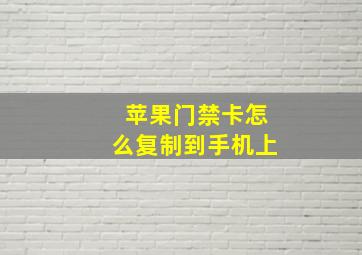 苹果门禁卡怎么复制到手机上